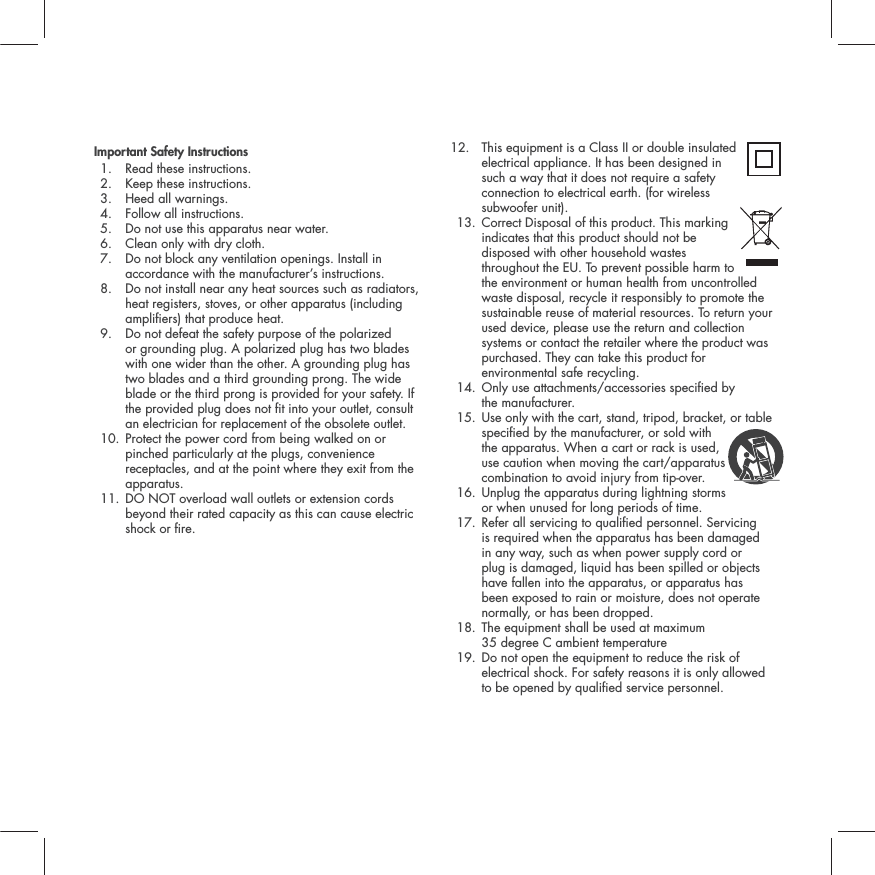 Important Safety Instructions
1. Read these instructions.
2. Keep these instructions.
3. Heed all warnings.
4. Follow all instructions.
5. Do not use this apparatus near water.
6. Clean only with dry cloth.
7. Do not block any ventilation openings. Install in accordance with the manufacturer's instructions.
8. Do not install near any heat sources such as radiators, heat registers, stoves, or other apparatus (including amplifiers) that produce heat.
9. Do not defeat the safety purpose of the polarized or grounding plug. A polarized plug has two blades with one wider than the other. A grounding plug has two blades and a third grounding prong. The wide blade or the third prong is provided for your safety. If the provided plug does not fit into your outlet, consult an electrician for replacement of the obsolete outlet.
10. Protect the power cord from being walked on or pinched particularly at the plugs, convenience receptacles, and at the point where they exit from the apparatus.
11. DO NOT overload wall outlets or extension cords beyond their rated capacity as this can cause electric shock or fire.

12. This equipment is a Class II or double insulated electrical appliance. It has been designed in such a way that it does not require a safety connection to electrical earth. (for wireless subwoofer unit).
13. Correct Disposal of this product. This marking indicates that this product should not be disposed with other household wastes throughout the EU. To prevent possible harm to the environment or human health from uncontrolled waste disposal, recycle it responsibly to promote the sustainable reuse of material resources. To return your used device, please use the return and collection systems or contact the retailer where the product was purchased. They can take this product for environmental safe recycling.
14. Only use attachments/accessories specified by the manufacturer.
15. Use only with the cart, stand, tripod, bracket, or table specified by the manufacturer, or sold with the apparatus. When a cart or rack is used, use caution when moving the cart/apparatus combination to avoid injury from tip-over.
16. Unplug the apparatus during lightning storms or when unused for long periods of time.
17. Refer all servicing to qualified personnel. Servicing is required when the apparatus has been damaged in any way, such as when power supply cord or plug is damaged, liquid has been spilled or objects have fallen into the apparatus, or apparatus has been exposed to rain or moisture, does not operate normally, or has been dropped.
18. The equipment shall be used at maximum 35 degree C ambient temperature
19. Do not open the equipment to reduce the risk of electrical shock. For safety reasons it is only allowed to be opened by qualified service personnel.